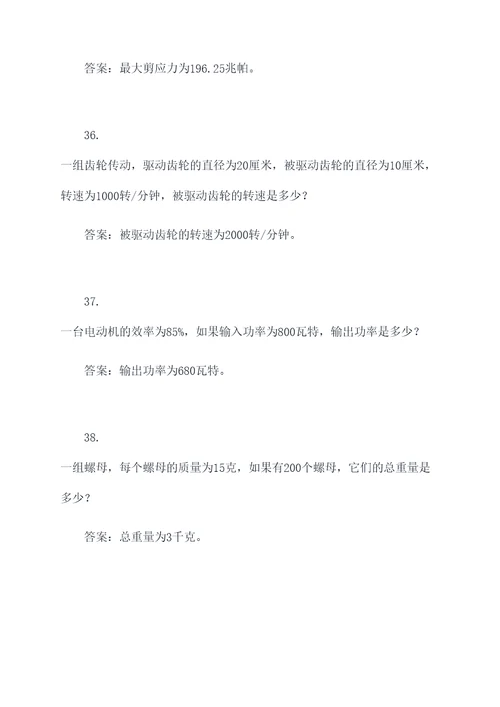 答案：最大剪应力为196.25兆帕。

36.

一组齿轮传动，驱动齿轮的直径为20厘米，被驱动齿轮的直径为10厘米，转速为1000转/分钟，被驱动齿轮的转速是多少？

答案：被驱动齿轮的转速为2000转/分钟。

37.

一台电动机的效率为85%，如果输入功率为800瓦特，输出功率是多少？

答案：输出功率为680瓦特。

38.

一组螺母，每个螺母的质量为15克，如果有200个螺母，它们的总重量是多少？

答案：总重量为3千克。